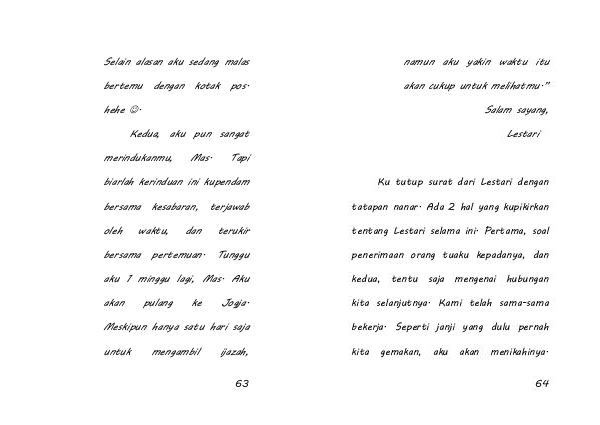 Selain alasan aku sedang malas bertemu dengan kotak pos. hehe ☺.

Kedua, aku pun sangat merindukanmu, Mas. Tapi biarlah kerinduan ini kupendam bersama kesabaran, terjawab oleh waktu, dan terukir bersama pertemuan. Tunggu aku 1 minggu lagi, Mas. Aku akan pulang ke Jogja. Meskipun hanya satu hari saja untuk mengambil ijazah,

63

namun aku yakin waktu itu akan cukup untuk melihatmu."

Salam sayang,

Lestari

Ku tutup surat dari Lestari dengan tatapan nanar. Ada 2 hal yang kupikirkan tentang Lestari selama ini. Pertama, soal penerimaan orang tuaku kepadanya, dan kedua, tentu saja mengenai hubungan kita selanjutnya. Kami telah sama-sama bekerja. Seperti janji yang dulu pernah kita gemakan, aku akan menikahinya.

64